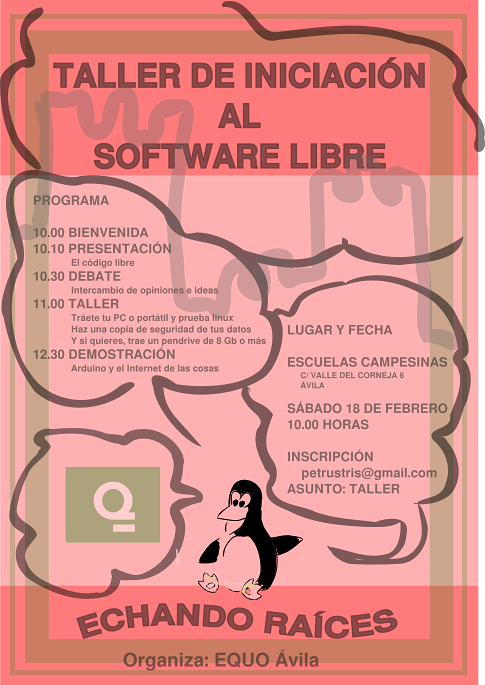 TALLER DE INICIACIÓN
AL
SOFTWARE LIBRE

PROGRAMA

10.00 BIENVENIDA
10.10 PRESENTACIÓN
El código libre
10.30 DEBATE
Intercambio de opiniones e ideas
11.00 TALLER
Tráete tu PC o portátil y prueba linux
Haz una copia de seguridad de tus datos
Y si quieres, trae un pendrive de 8 Gb o más
12.30 DEMOSTRACIÓN
Arduino y el Internet de las cosas

LUGAR Y FECHA

ESCUELAS CAMPESINAS
C/ VALLE DEL CORNEJA 6
ÁVILA

SÁBADO 18 DE FEBRERO
10.00 HORAS

INSCRIPCIÓN
petrustris@gmail.com
ASUNTO: TALLER

ECHANDO RAÍCES

Organiza: EQUO Ávila